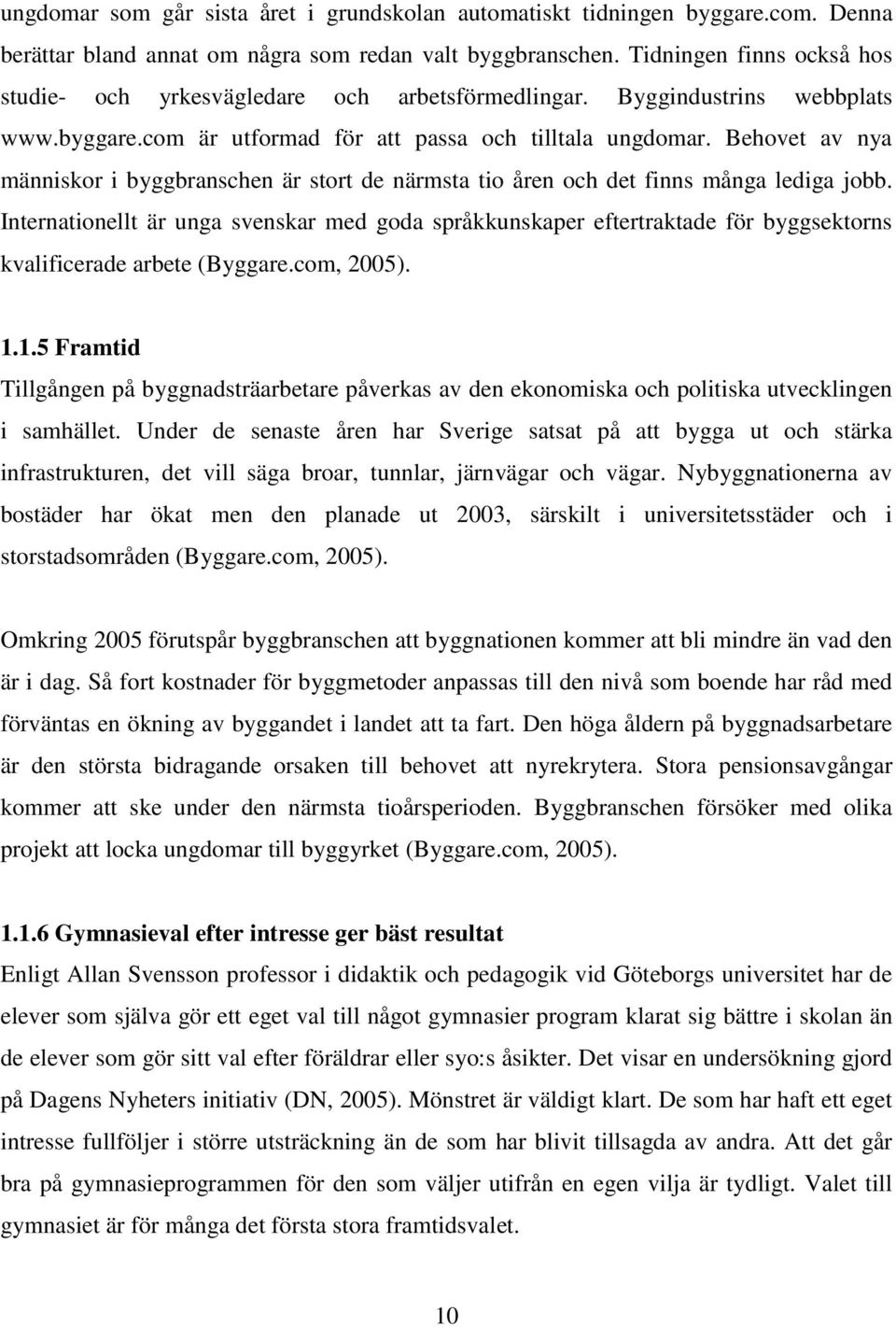 ungdomar som går sista året i grundskolan automatiskt tidningen byggare.com. Denna berättar bland annat om några som redan valt byggbranschen. Tidningen finns också hos studie- och yrkesvägledare och arbetsförmedlingar. Byggindustrins webbplats www.byggare.com är utformad för att passa och tilltala ungdomar. Behovet av nya människor i byggbranschen är stort de närmsta tio åren och det finns många lediga jobb. Internationellt är unga svenskar med goda språkkunskaper eftertraktade för byggsektorns kvalificerade arbete (Byggare.com, 2005).

1.1.5 Framtid

Tillgången på byggnadsträarbetare påverkas av den ekonomiska och politiska utvecklingen i samhället. Under de senaste åren har Sverige satsat på att bygga ut och stärka infrastrukturen, det vill säga broar, tunnlar, järnvägar och vägar. Nybyggnationerna av bostäder har ökat men den planade ut 2003, särskilt i universitetsstäder och i storstadsområden (Byggare.com, 2005).

Omkring 2005 förutspår byggbranschen att byggnationen kommer att bli mindre än vad den är i dag. Så fort kostnader för byggmetoder anpassas till den nivå som boende har råd med förväntas en ökning av byggandet i landet att ta fart. Den höga åldern på byggnadsarbetare är den största bidragande orsaken till behovet att nyrekrytera. Stora pensionsavgångar kommer att ske under den närmsta tioårsperioden. Byggbranschen försöker med olika projekt att locka ungdomar till byggyrket (Byggare.com, 2005).

1.1.6 Gymnasieval efter intresse ger bäst resultat

Enligt Allan Svensson professor i didaktik och pedagogik vid Göteborgs universitet har de elever som själva gör ett eget val till något gymnasier program klarat sig bättre i skolan än de elever som gör sitt val efter föräldrar eller syo:s åsikter. Det visar en undersökning gjord på Dagens Nyheters initiativ (DN, 2005). Mönstret är väldigt klart. De som har haft ett eget intresse fullföljer i större utsträckning än de som har blivit tillsagda av andra. Att det går bra på gymnasieprogrammen för den som väljer utifrån en egen vilja är tydligt. Valet till gymnasiet är för många det första stora framtidsvalet.

10